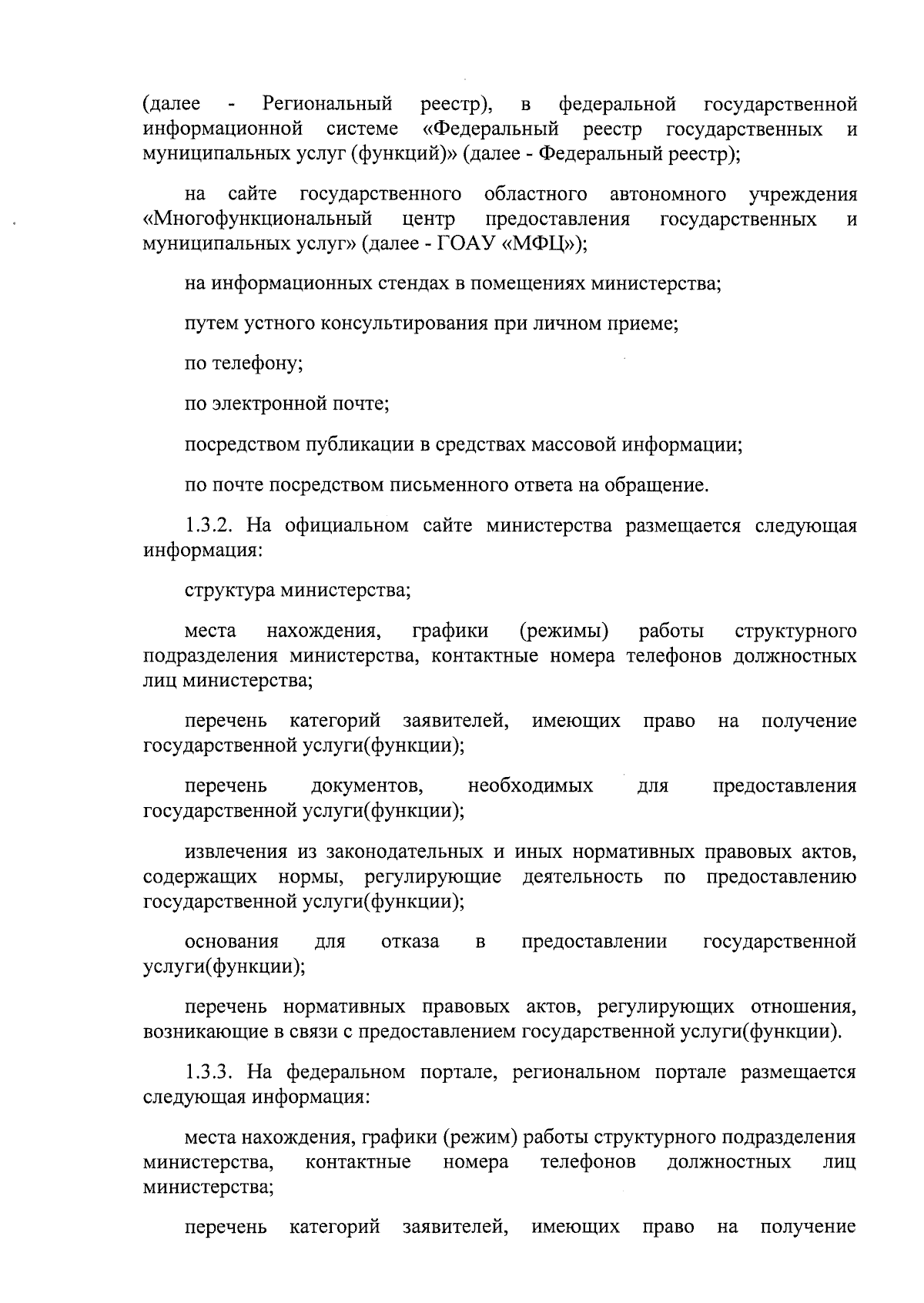 (далее - Региональный реестр), в федеральной государственной информационной системе «Федеральный реестр государственных и муниципальных услуг (функций)» (далее - Федеральный реестр);

на сайте государственного областного автономного учреждения «Многофункциональный центр предоставления государственных и муниципальных услуг» (далее - ГОАУ «МФЦ»);

на информационных стендах в помещениях министерства;

путем устного консультирования при личном приеме;

по телефону;

по электронной почте;

посредством публикации в средствах массовой информации;

по почте посредством письменного ответа на обращение.

1.3.2. На официальном сайте министерства размещается следующая информация:

структура министерства;

места нахождения, графики (режимы) работы структурного подразделения министерства, контактные номера телефонов должностных лиц министерства;

перечень категорий заявителей, имеющих право на получение государственной услуги(функции);

перечень документов, необходимых для предоставления государственной услуги(функции);

извлечения из законодательных и иных нормативных правовых актов, содержащих нормы, регулирующие деятельность по предоставлению государственной услуги(функции);

основания для отказа в предоставлении государственной услуги(функции);

перечень нормативных правовых актов, регулирующих отношения, возникающие в связи с предоставлением государственной услуги(функции).

1.3.3. На федеральном портале, региональном портале размещается следующая информация:

места нахождения, графики (режим) работы структурного подразделения министерства, контактные номера телефонов должностных лиц министерства;

перечень категорий заявителей, имеющих право на получение